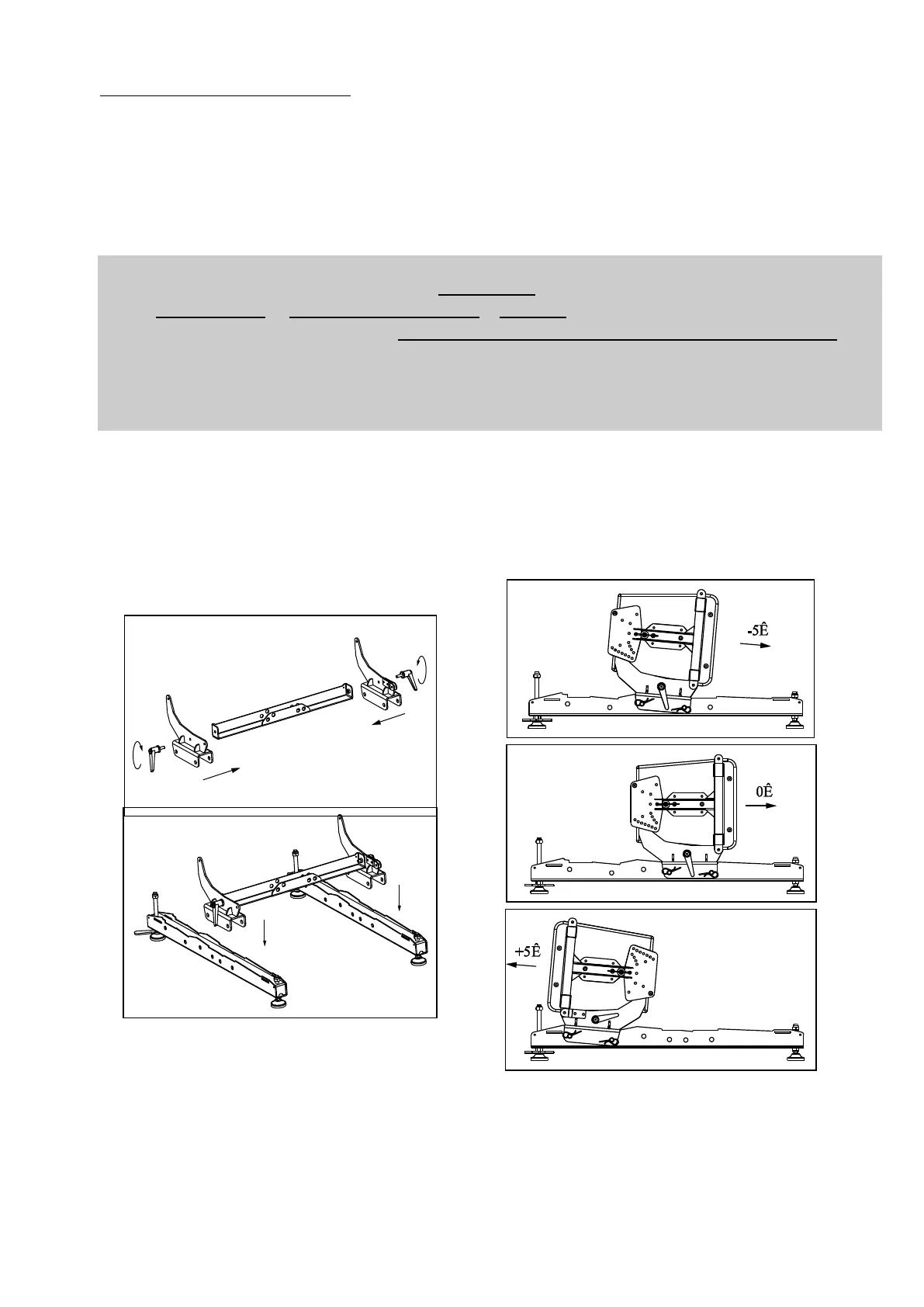 -5Ê

0Ê

+5Ê